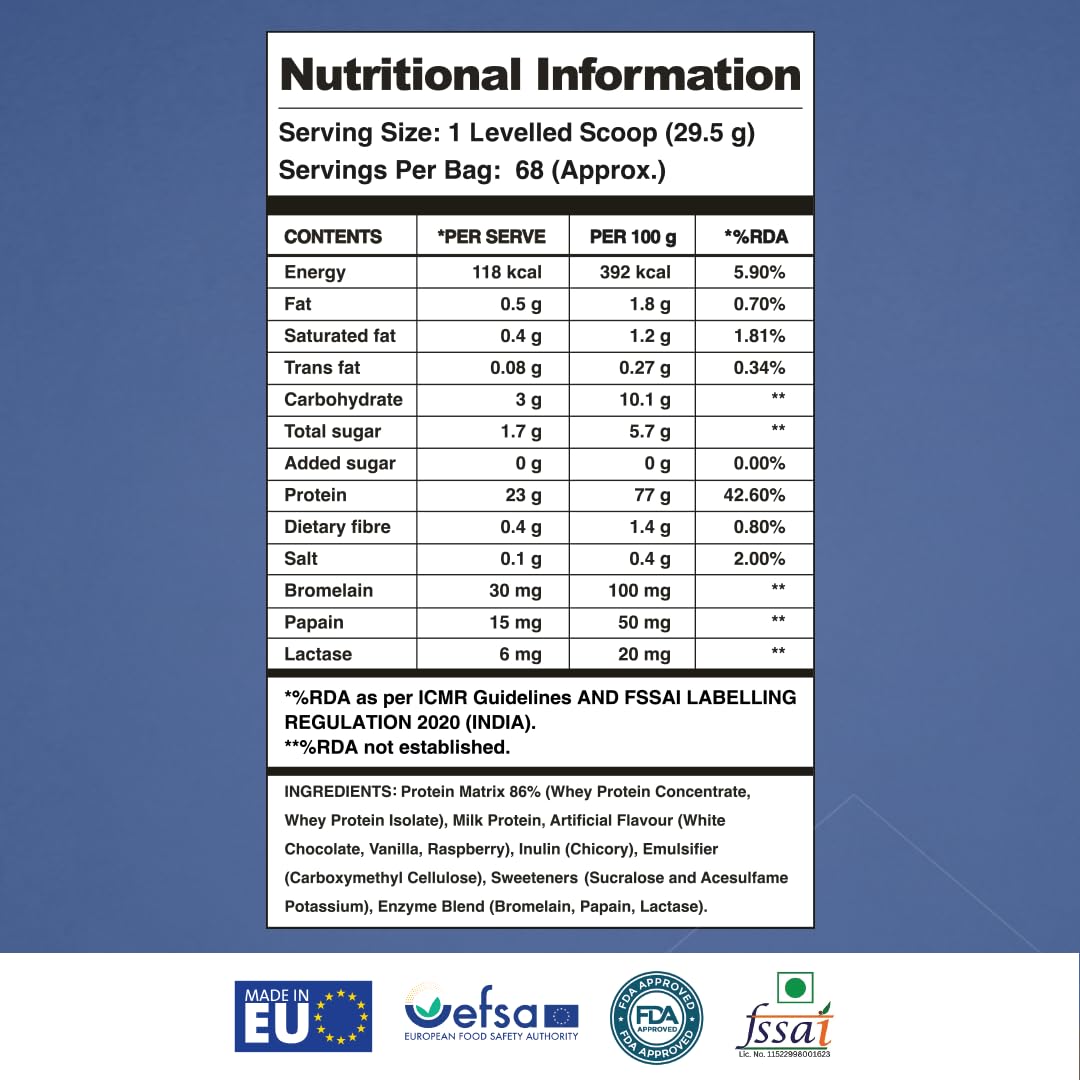 Nutritional Information

Serving Size: 1 Levelled Scoop (29.5 g)
Servings Per Bag: 68 (Approx.)

| CONTENTS | *PER SERVE | PER 100 g | *%RDA |
|---|---|---|---|
| Energy | 118 kcal | 392 kcal | 5.90% |
| Fat | 0.5 g | 1.8 g | 0.70% |
| Saturated fat | 0.4 g | 1.2 g | 1.81% |
| Trans fat | 0.08 g | 0.27 g | 0.34% |
| Carbohydrate | 3 g | 10.1 g | ** |
| Total sugar | 1.7 g | 5.7 g | ** |
| Added sugar | 0 g | 0 g | 0.00% |
| Protein | 23 g | 77 g | 42.60% |
| Dietary fibre | 0.4 g | 1.4 g | 0.80% |
| Salt | 0.1 g | 0.4 g | 2.00% |
| Bromelain | 30 mg | 100 mg | ** |
| Papain | 15 mg | 50 mg | ** |
| Lactase | 6 mg | 20 mg | ** |

*%RDA as per ICMR Guidelines AND FSSAI LABELLING REGULATION 2020 (INDIA).
**%RDA not established.

INGREDIENTS: Protein Matrix 86% (Whey Protein Concentrate, Whey Protein Isolate), Milk Protein, Artificial Flavour (White Chocolate, Vanilla, Raspberry), Inulin (Chicory), Emulsifier (Carboxymethyl Cellulose), Sweeteners (Sucralose and Acesulfame Potassium), Enzyme Blend (Bromelain, Papain, Lactase).

MADE IN EU

efsa
EUROPEAN FOOD SAFETY AUTHORITY

FDA APPROVED
FDA APPROVED
FDA APPROVED

fssai
Lic. No. 11522998001623